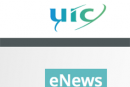 uic

eNews